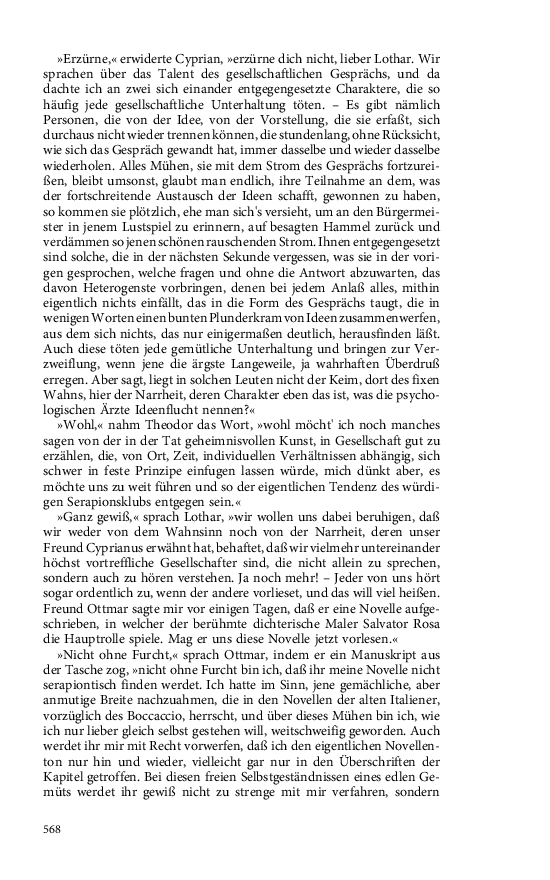 »Erzürne,« erwiderte Cyprian, »erzürne dich nicht, lieber Lothar. Wir sprachen über das Talent des gesellschaftlichen Gesprächs, und da dachte ich an zwei sich einander entgegengesetzte Charaktere, die so häufig jede gesellschaftliche Unterhaltung töten. – Es gibt nämlich Personen, die von der Idee, von der Vorstellung, die sie erfaßt, sich durchaus nicht wieder trennen können, die stundenlang, ohne Rücksicht, wie sich das Gespräch gewandt hat, immer dasselbe und wieder dasselbe wiederholen. Alles Mühen, sie mit dem Strom des Gesprächs fortzureißen, bleibt umsonst, glaubt man endlich, ihre Teilnahme an dem, was der fortschreitende Austausch der Ideen schafft, gewonnen zu haben, so kommen sie plötzlich, ehe man sich's versieht, um an den Bürgermeister in jenem Lustspiel zu erinnern, auf besagten Hammel zurück und verdämmen so jenen schönen rauschenden Strom. Ihnen entgegengesetzt sind solche, die in der nächsten Sekunde vergessen, was sie in der vorigen gesprochen, welche fragen und ohne die Antwort abzuwarten, das davon Heterogenste vorbringen, denen bei jedem Anlaß alles, mithin eigentlich nichts einfällt, das in die Form des Gesprächs taugt, die in wenigen Worten einen bunten Plunderkram von Ideen zusammenwerfen, aus dem sich nichts, das nur einigermaßen deutlich, herausfinden läßt. Auch diese töten jede gemütliche Unterhaltung und bringen zur Verzweiflung, wenn jene die ärgste Langeweile, ja wahrhaften Überdruß erregen. Aber sagt, liegt in solchen Leuten nicht der Keim, dort des fixen Wahns, hier der Narrheit, deren Charakter eben das ist, was die psychologischen Ärzte Ideenflucht nennen?«

»Wohl,« nahm Theodor das Wort, »wohl möcht' ich noch manches sagen von der in der Tat geheimnisvollen Kunst, in Gesellschaft gut zu erzählen, die, von Ort, Zeit, individuellen Verhältnissen abhängig, sich schwer in feste Prinzipe einfugen lassen würde, mich dünkt aber, es möchte uns zu weit führen und so der eigentlichen Tendenz des würdigen Serapionsklubs entgegen sein.«

»Ganz gewiß,« sprach Lothar, »wir wollen uns dabei beruhigen, daß wir weder von dem Wahnsinn noch von der Narrheit, deren unser Freund Cyprianus erwähnt hat, behaftet, daß wir vielmehr untereinander höchst vortreffliche Gesellschafter sind, die nicht allein zu sprechen, sondern auch zu hören verstehen. Ja noch mehr! – Jeder von uns hört sogar ordentlich zu, wenn der andere vorlieset, und das will viel heißen. Freund Ottmar sagte mir vor einigen Tagen, daß er eine Novelle aufgeschrieben, in welcher der berühmte dichterische Maler Salvator Rosa die Hauptrolle spiele. Mag er uns diese Novelle jetzt vorlesen.«

»Nicht ohne Furcht,« sprach Ottmar, indem er ein Manuskript aus der Tasche zog, »nicht ohne Furcht bin ich, daß ihr meine Novelle nicht serapiontisch finden werdet. Ich hatte im Sinn, jene gemächliche, aber anmutige Breite nachzuahmen, die in den Novellen der alten Italiener, vorzüglich des Boccaccio, herrscht, und über dieses Mühen bin ich, wie ich nur lieber gleich selbst gestehen will, weitschweifig geworden. Auch werdet ihr mir mit Recht vorwerfen, daß ich den eigentlichen Novellenton nur hin und wieder, vielleicht gar nur in den Überschriften der Kapitel getroffen. Bei diesen freien Selbstgeständnissen eines edlen Gemüts werdet ihr gewiß nicht zu strenge mit mir verfahren, sondern

568